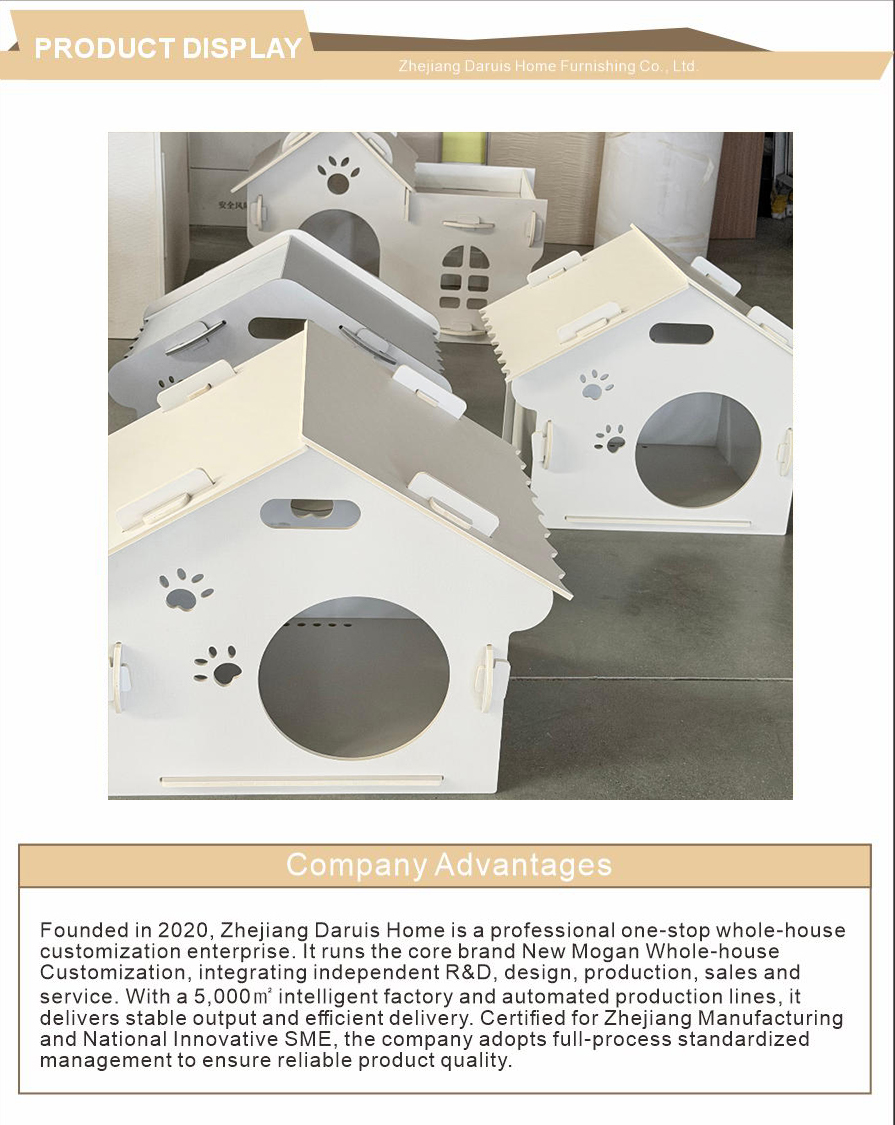 PRODUCT DISPLAY

Zhejiang Daruis Home Furnishing Co., Ltd.

Company Advantages

Founded in 2020, Zhejiang Daruis Home is a professional one-stop whole-house customization enterprise. It runs the core brand New Mogan Whole-house Customization, integrating independent R&D, design, production, sales and service. With a 5,000㎡ intelligent factory and automated production lines, it delivers stable output and efficient delivery. Certified for Zhejiang Manufacturing and National Innovative SME, the company adopts full-process standardized management to ensure reliable product quality.